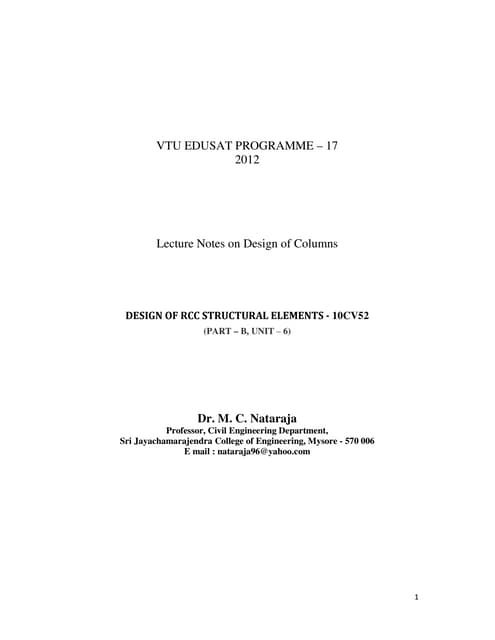 VTU EDUSAT PROGRAMME – 17
2012

Lecture Notes on Design of Columns

DESIGN OF RCC STRUCTURAL ELEMENTS - 10CV52
(PART – B, UNIT – 6)

Dr. M. C. Nataraja
Professor, Civil Engineering Department,
Sri Jayachamarajendra College of Engineering, Mysore - 570 006
E mail : nataraja96@yahoo.com

1